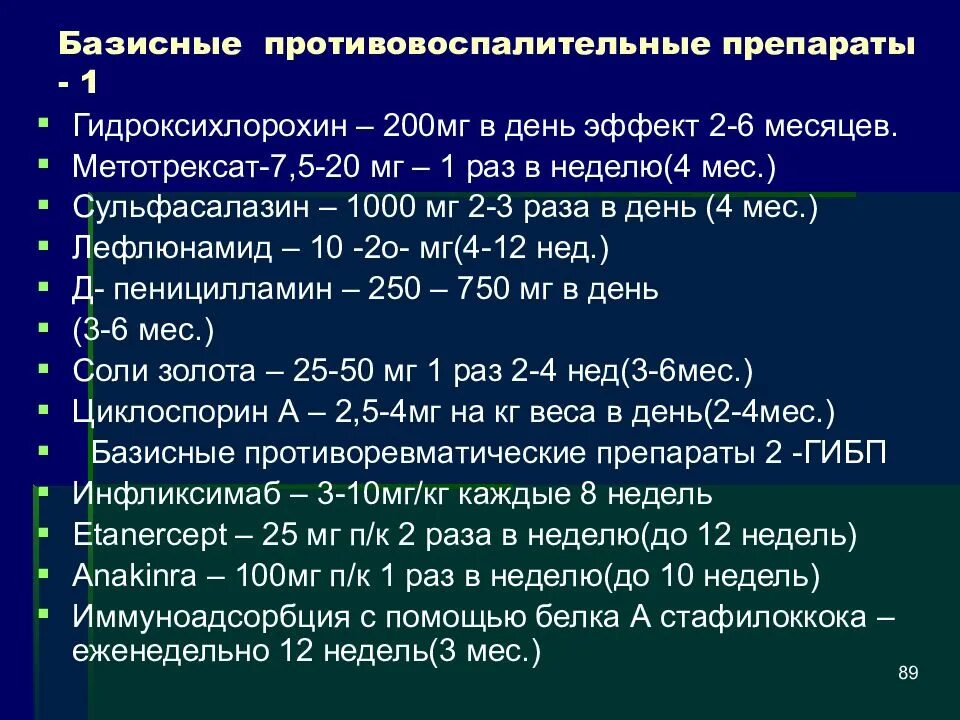 Базисные противовоспалительные препараты - 1

- Гидроксихлорохин – 200мг в день эффект 2-6 месяцев.
- Метотрексат-7,5-20 мг – 1 раз в неделю(4 мес.)
- Сульфасалазин – 1000 мг 2-3 раза в день (4 мес.)
- Лефлюнамид – 10 -2о- мг(4-12 нед.)
- Д- пеницилламин – 250 – 750 мг в день
- (3-6 мес.)
- Соли золота – 25-50 мг 1 раз 2-4 нед(3-6мес.)
- Циклоспорин А – 2,5-4мг на кг веса в день(2-4мес.)
- Базисные противоревматические препараты 2 -ГИБП
- Инфликсимаб – 3-10мг/кг каждые 8 недель
- Etanercept – 25 мг п/к 2 раза в неделю(до 12 недель)
- Anakinra – 100мг п/к 1 раз в неделю(до 10 недель)
- Иммуноадсорбция с помощью белка А стафилоккока – еженедельно 12 недель(3 мес.)

89